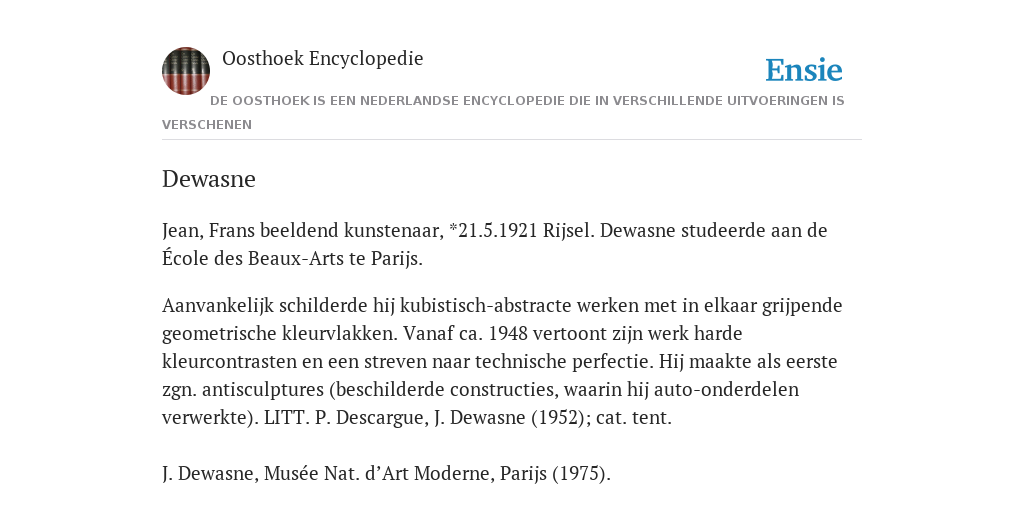 Oosthoek Encyclopedie

Ensie

DE OOSTHOEK IS EEN NEDERLANDSE ENCYCLOPEDIE DIE IN VERSCHILLENDE UITVOERINGEN IS VERSCHENEN

Dewasne

Jean, Frans beeldend kunstenaar, *21.5.1921 Rijsel. Dewasne studeerde aan de École des Beaux-Arts te Parijs.

Aanvankelijk schilderde hij kubistisch-abstracte werken met in elkaar grijpende geometrische kleurvlakken. Vanaf ca. 1948 vertoont zijn werk harde kleurcontrasten en een streven naar technische perfectie. Hij maakte als eerste zgn. antisculptures (beschilderde constructies, waarin hij auto-onderdelen verwerkte). LITT. P. Descargue, J. Dewasne (1952); cat. tent.

J. Dewasne, Musée Nat. d’Art Moderne, Parijs (1975).